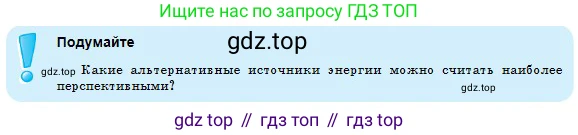 Ищите нас по запросу ГДЗ ТОП

Подумайте

gdz.top

gdz.top Какие альтернативные источники энергии можно считать наиболее перспективными?

gdz.top

gdz top // гдз топ // гдз top